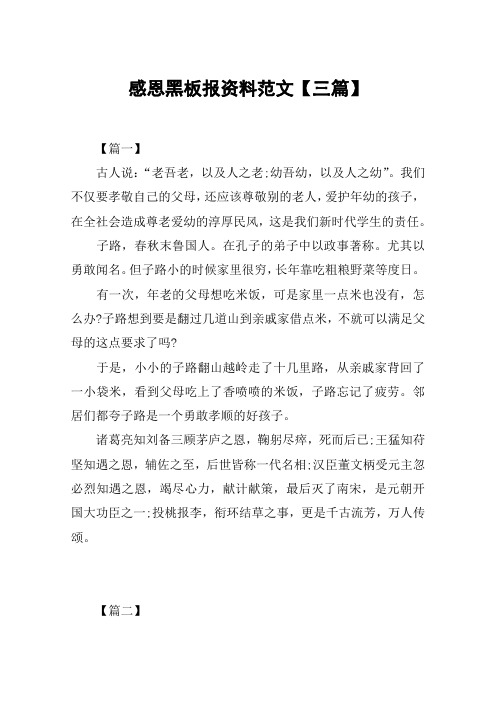 感恩黑板报资料范文【三篇】

【篇一】

古人说:“老吾老，以及人之老;幼吾幼，以及人之幼”。我们不仅要孝敬自己的父母，还应该尊敬别的老人，爱护年幼的孩子，在全社会造成尊老爱幼的淳厚民风，这是我们新时代学生的责任。

子路，春秋末鲁国人。在孔子的弟子中以政事著称。尤其以勇敢闻名。但子路小的时候家里很穷，长年靠吃粗粮野菜等度日。

有一次，年老的父母想吃米饭，可是家里一点米也没有，怎么办?子路想到要是翻过几道山到亲戚家借点米，不就可以满足父母的这点要求了吗?

于是，小小的子路翻山越岭走了十几里路，从亲戚家背回了一小袋米，看到父母吃上了香喷喷的米饭，子路忘记了疲劳。邻居们都夸子路是一个勇敢孝顺的好孩子。

诸葛亮知刘备三顾茅庐之恩，鞠躬尽瘁，死而后已;王猛知苻坚知遇之恩，辅佐之至，后世皆称一代名相;汉臣董文柄受元主忽必烈知遇之恩，竭尽心力，献计献策，最后灭了南宋，是元朝开国大功臣之一;投桃报李，衔环结草之事，更是千古流芳，万人传颂。

【篇二】